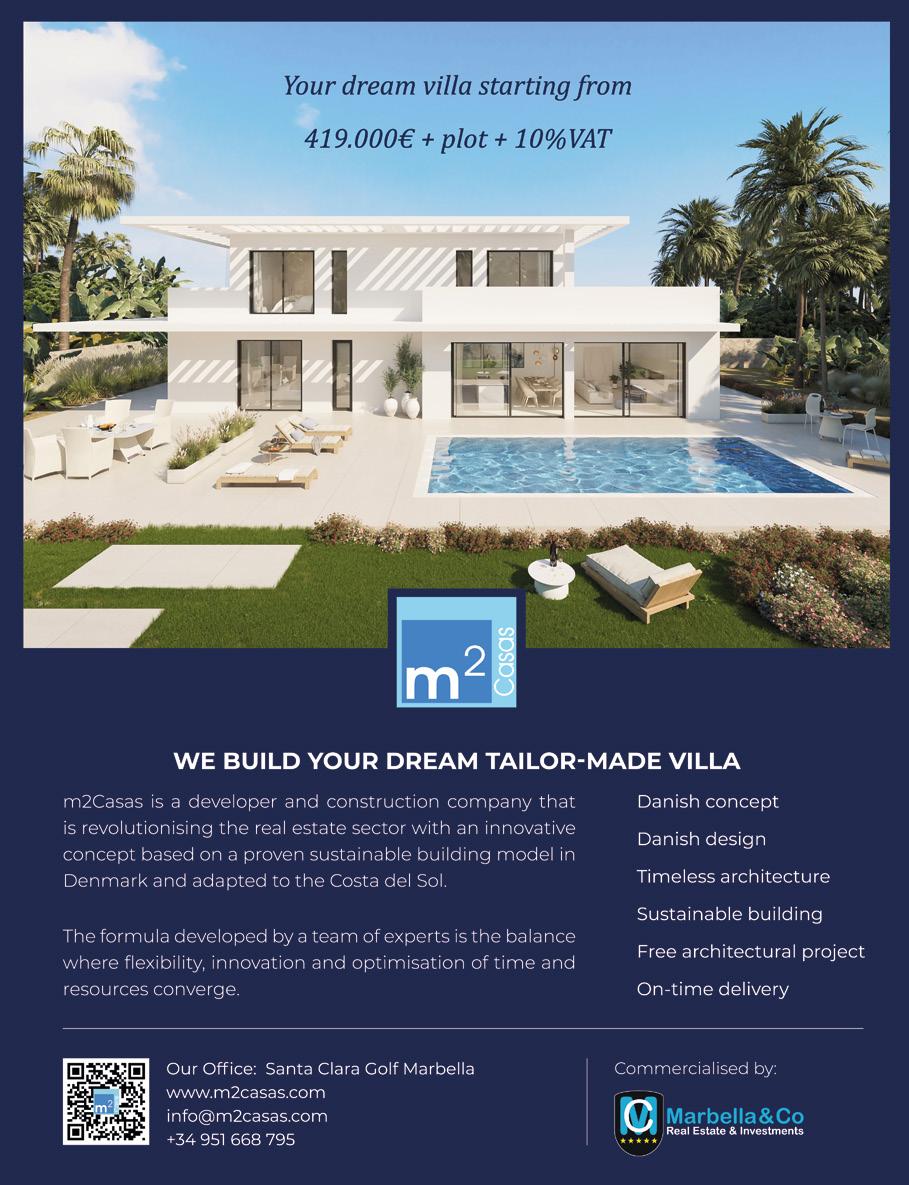 Your dream villa starting from

419.000€ + plot + 10%VAT

$m^2$ Casas

WE BUILD YOUR DREAM TAILOR-MADE VILLA

m2Casas is a developer and construction company that is revolutionising the real estate sector with an innovative concept based on a proven sustainable building model in Denmark and adapted to the Costa del Sol.

The formula developed by a team of experts is the balance where flexibility, innovation and optimisation of time and resources converge.

Danish concept

Danish design

Timeless architecture

Sustainable building

Free architectural project

On-time delivery

Our Office: Santa Clara Golf Marbella
www.m2casas.com
info@m2casas.com
+34 951 668 795

Commercialised by:

Marbella&Co
Real Estate & Investments